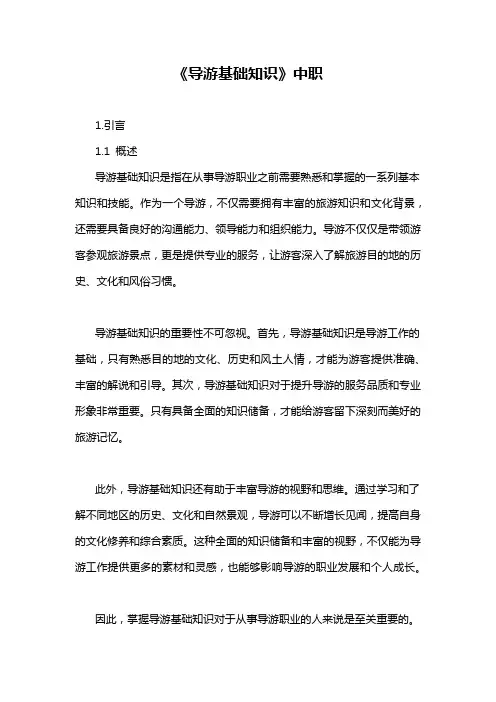 《导游基础知识》中职

1.引言

1.1 概述

导游基础知识是指在从事导游职业之前需要熟悉和掌握的一系列基本知识和技能。作为一个导游，不仅需要拥有丰富的旅游知识和文化背景，还需要具备良好的沟通能力、领导能力和组织能力。导游不仅仅是带领游客参观旅游景点，更是提供专业的服务，让游客深入了解旅游目的地的历史、文化和风俗习惯。

导游基础知识的重要性不可忽视。首先，导游基础知识是导游工作的基础，只有熟悉目的地的文化、历史和风土人情，才能为游客提供准确、丰富的解说和引导。其次，导游基础知识对于提升导游的服务品质和专业形象非常重要。只有具备全面的知识储备，才能给游客留下深刻而美好的旅游记忆。

此外，导游基础知识还有助于丰富导游的视野和思维。通过学习和了解不同地区的历史、文化和自然景观，导游可以不断增长见闻，提高自身的文化修养和综合素质。这种全面的知识储备和丰富的视野，不仅能为导游工作提供更多的素材和灵感，也能够影响导游的职业发展和个人成长。

因此，掌握导游基础知识对于从事导游职业的人来说是至关重要的。